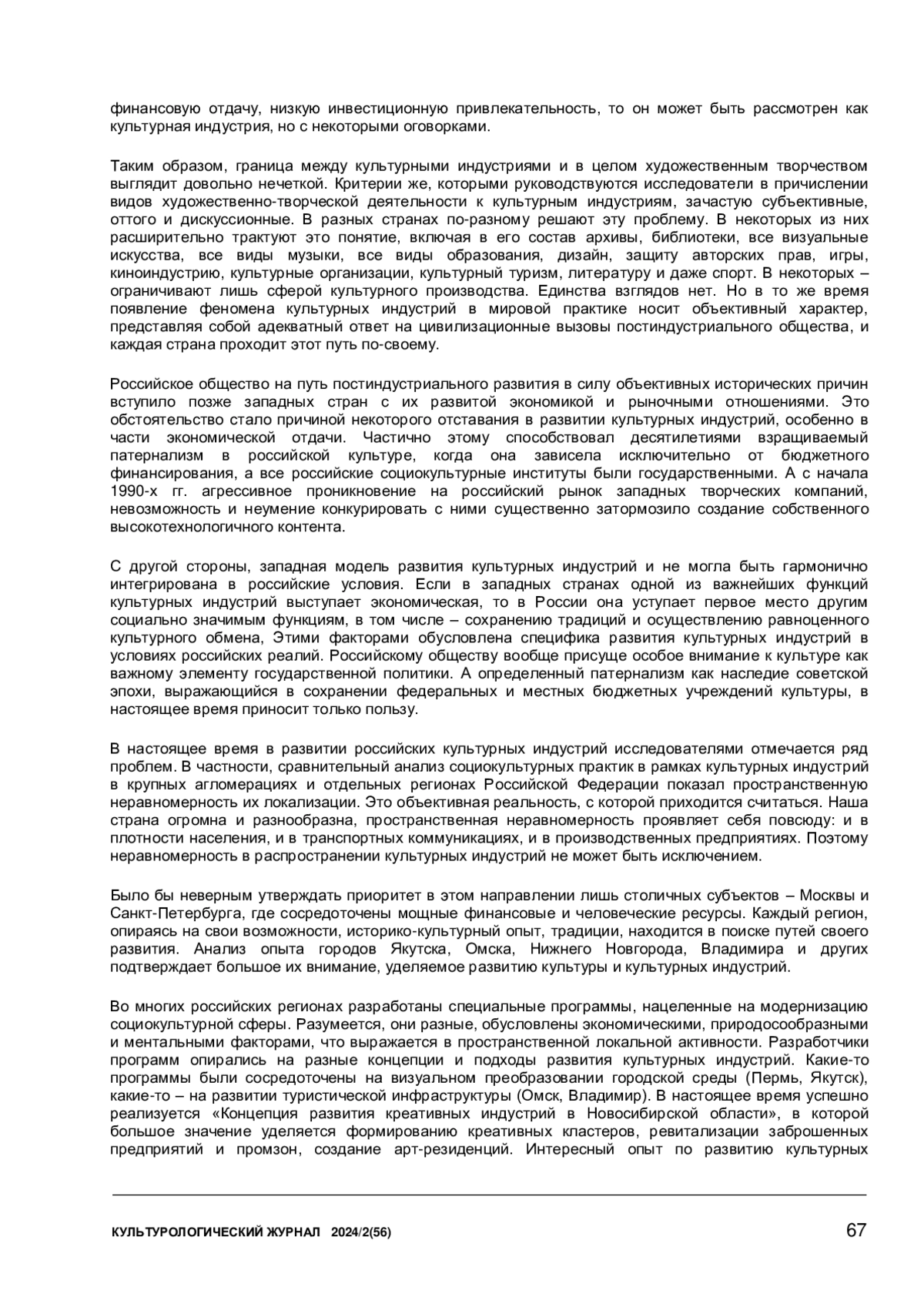 финансовую отдачу, низкую инвестиционную привлекательность, то он может быть рассмотрен как культурная индустрия, но с некоторыми оговорками.

Таким образом, граница между культурными индустриями и в целом художественным творчеством выглядит довольно нечеткой. Критерии же, которыми руководствуются исследователи в причислении видов художественно-творческой деятельности к культурным индустриям, зачастую субъективные, оттого и дискуссионные. В разных странах по-разному решают эту проблему. В некоторых из них расширительно трактуют это понятие, включая в его состав архивы, библиотеки, все визуальные искусства, все виды музыки, все виды образования, дизайн, защиту авторских прав, игры, киноиндустрию, культурные организации, культурный туризм, литературу и даже спорт. В некоторых – ограничивают лишь сферой культурного производства. Единства взглядов нет. Но в то же время появление феномена культурных индустрий в мировой практике носит объективный характер, представляя собой адекватный ответ на цивилизационные вызовы постиндустриального общества, и каждая страна проходит этот путь по-своему.

Российское общество на путь постиндустриального развития в силу объективных исторических причин вступило позже западных стран с их развитой экономикой и рыночными отношениями. Это обстоятельство стало причиной некоторого отставания в развитии культурных индустрий, особенно в части экономической отдачи. Частично этому способствовал десятилетиями взращиваемый патернализм в российской культуре, когда она зависела исключительно от бюджетного финансирования, а все российские социокультурные институты были государственными. А с начала 1990-х гг. агрессивное проникновение на российский рынок западных творческих компаний, невозможность и неумение конкурировать с ними существенно затормозило создание собственного высокотехнологичного контента.

С другой стороны, западная модель развития культурных индустрий и не могла быть гармонично интегрирована в российские условия. Если в западных странах одной из важнейших функций культурных индустрий выступает экономическая, то в России она уступает первое место другим социально значимым функциям, в том числе – сохранению традиций и осуществлению равноценного культурного обмена, Этими факторами обусловлена специфика развития культурных индустрий в условиях российских реалий. Российскому обществу вообще присуще особое внимание к культуре как важному элементу государственной политики. А определенный патернализм как наследие советской эпохи, выражающийся в сохранении федеральных и местных бюджетных учреждений культуры, в настоящее время приносит только пользу.

В настоящее время в развитии российских культурных индустрий исследователями отмечается ряд проблем. В частности, сравнительный анализ социокультурных практик в рамках культурных индустрий в крупных агломерациях и отдельных регионах Российской Федерации показал пространственную неравномерность их локализации. Это объективная реальность, с которой приходится считаться. Наша страна огромна и разнообразна, пространственная неравномерность проявляет себя повсюду: и в плотности населения, и в транспортных коммуникациях, и в производственных предприятиях. Поэтому неравномерность в распространении культурных индустрий не может быть исключением.

Было бы неверным утверждать приоритет в этом направлении лишь столичных субъектов – Москвы и Санкт-Петербурга, где сосредоточены мощные финансовые и человеческие ресурсы. Каждый регион, опираясь на свои возможности, историко-культурный опыт, традиции, находится в поиске путей своего развития. Анализ опыта городов Якутска, Омска, Нижнего Новгорода, Владимира и других подтверждает большое их внимание, уделяемое развитию культуры и культурных индустрий.

Во многих российских регионах разработаны специальные программы, нацеленные на модернизацию социокультурной сферы. Разумеется, они разные, обусловлены экономическими, природосообразными и ментальными факторами, что выражается в пространственной локальной активности. Разработчики программ опирались на разные концепции и подходы развития культурных индустрий. Какие-то программы были сосредоточены на визуальном преобразовании городской среды (Пермь, Якутск), какие-то – на развитии туристической инфраструктуры (Омск, Владимир). В настоящее время успешно реализуется «Концепция развития креативных индустрий в Новосибирской области», в которой большое значение уделяется формированию креативных кластеров, ревитализации заброшенных предприятий и промзон, создание арт-резиденций. Интересный опыт по развитию культурных

КУЛЬТУРОЛОГИЧЕСКИЙ ЖУРНАЛ 2024/2(56) 67